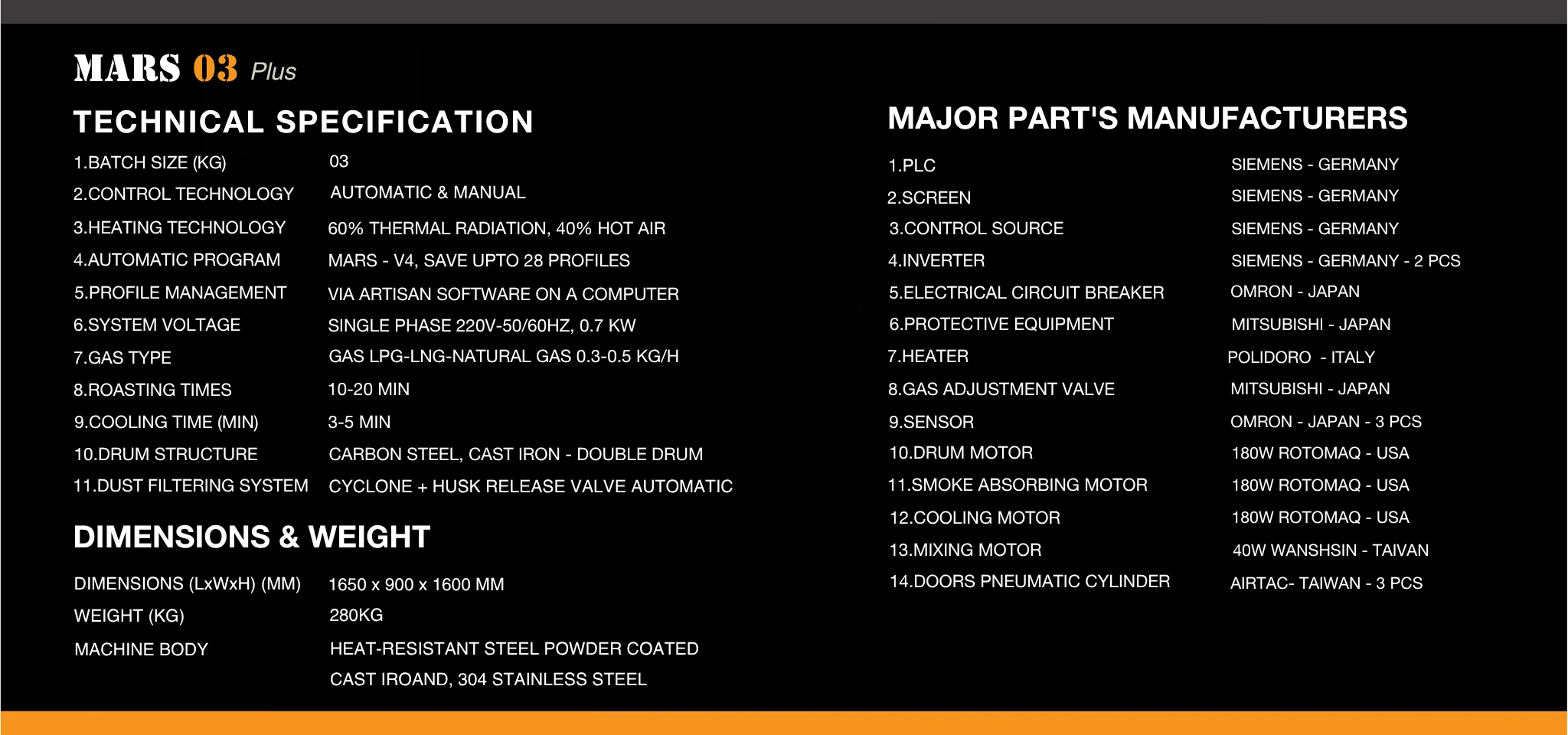 MARS 03 Plus

TECHNICAL SPECIFICATION

| | |
|---|---|
| 1.BATCH SIZE (KG) | 03 |
| 2.CONTROL TECHNOLOGY | AUTOMATIC & MANUAL |
| 3.HEATING TECHNOLOGY | 60% THERMAL RADIATION, 40% HOT AIR |
| 4.AUTOMATIC PROGRAM | MARS - V4, SAVE UPTO 28 PROFILES |
| 5.PROFILE MANAGEMENT | VIA ARTISAN SOFTWARE ON A COMPUTER |
| 6.SYSTEM VOLTAGE | SINGLE PHASE 220V-50/60HZ, 0.7 KW |
| 7.GAS TYPE | GAS LPG-LNG-NATURAL GAS 0.3-0.5 KG/H |
| 8.ROASTING TIMES | 10-20 MIN |
| 9.COOLING TIME (MIN) | 3-5 MIN |
| 10.DRUM STRUCTURE | CARBON STEEL, CAST IRON - DOUBLE DRUM |
| 11.DUST FILTERING SYSTEM | CYCLONE + HUSK RELEASE VALVE AUTOMATIC |

DIMENSIONS & WEIGHT

| | |
|---|---|
| DIMENSIONS (LxWxH) (MM) | 1650 x 900 x 1600 MM |
| WEIGHT (KG) | 280KG |
| MACHINE BODY | HEAT-RESISTANT STEEL POWDER COATED CAST IROAND, 304 STAINLESS STEEL |

MAJOR PART'S MANUFACTURERS

| | |
|---|---|
| 1.PLC | SIEMENS - GERMANY |
| 2.SCREEN | SIEMENS - GERMANY |
| 3.CONTROL SOURCE | SIEMENS - GERMANY |
| 4.INVERTER | SIEMENS - GERMANY - 2 PCS |
| 5.ELECTRICAL CIRCUIT BREAKER | OMRON - JAPAN |
| 6.PROTECTIVE EQUIPMENT | MITSUBISHI - JAPAN |
| 7.HEATER | POLIDORO - ITALY |
| 8.GAS ADJUSTMENT VALVE | MITSUBISHI - JAPAN |
| 9.SENSOR | OMRON - JAPAN - 3 PCS |
| 10.DRUM MOTOR | 180W ROTOMAQ - USA |
| 11.SMOKE ABSORBING MOTOR | 180W ROTOMAQ - USA |
| 12.COOLING MOTOR | 180W ROTOMAQ - USA |
| 13.MIXING MOTOR | 40W WANSHSIN - TAIVAN |
| 14.DOORS PNEUMATIC CYLINDER | AIRTAC- TAIWAN - 3 PCS |